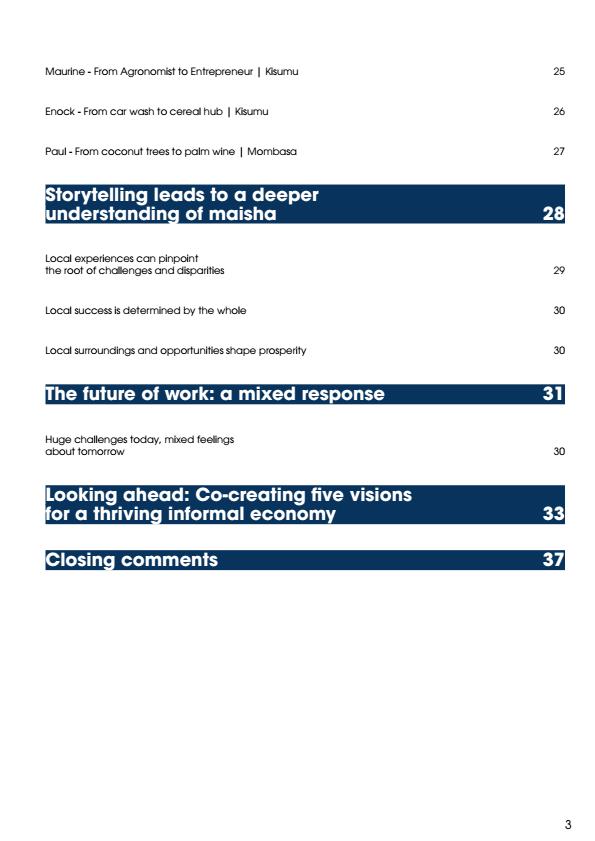 Maurine - From Agronomist to Entrepreneur | Kisumu 25

Enock - From car wash to cereal hub | Kisumu 26

Paul - From coconut trees to palm wine | Mombasa 27

Storytelling leads to a deeper understanding of maisha 28

Local experiences can pinpoint the root of challenges and disparities 29

Local success is determined by the whole 30

Local surroundings and opportunities shape prosperity 30

The future of work: a mixed response 31

Huge challenges today, mixed feelings about tomorrow 30

Looking ahead: Co-creating five visions for a thriving informal economy 33

Closing comments 37

3